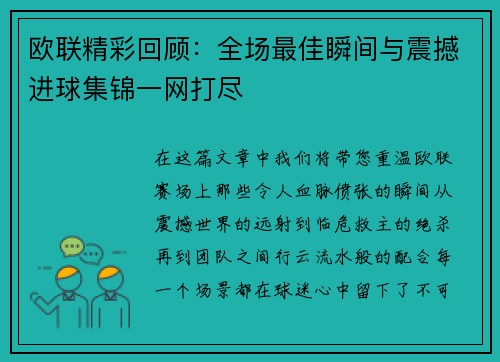 欧联精彩回顾：全场最佳瞬间与震撼进球集锦一网打尽

在这篇文章中我们将带您重温欧联赛场上那些令人血脉偾张的瞬间从震撼世界的远射到临危救主的绝杀再到团队之间行云流水般的配合每一个场景都在球迷心中留下了不可